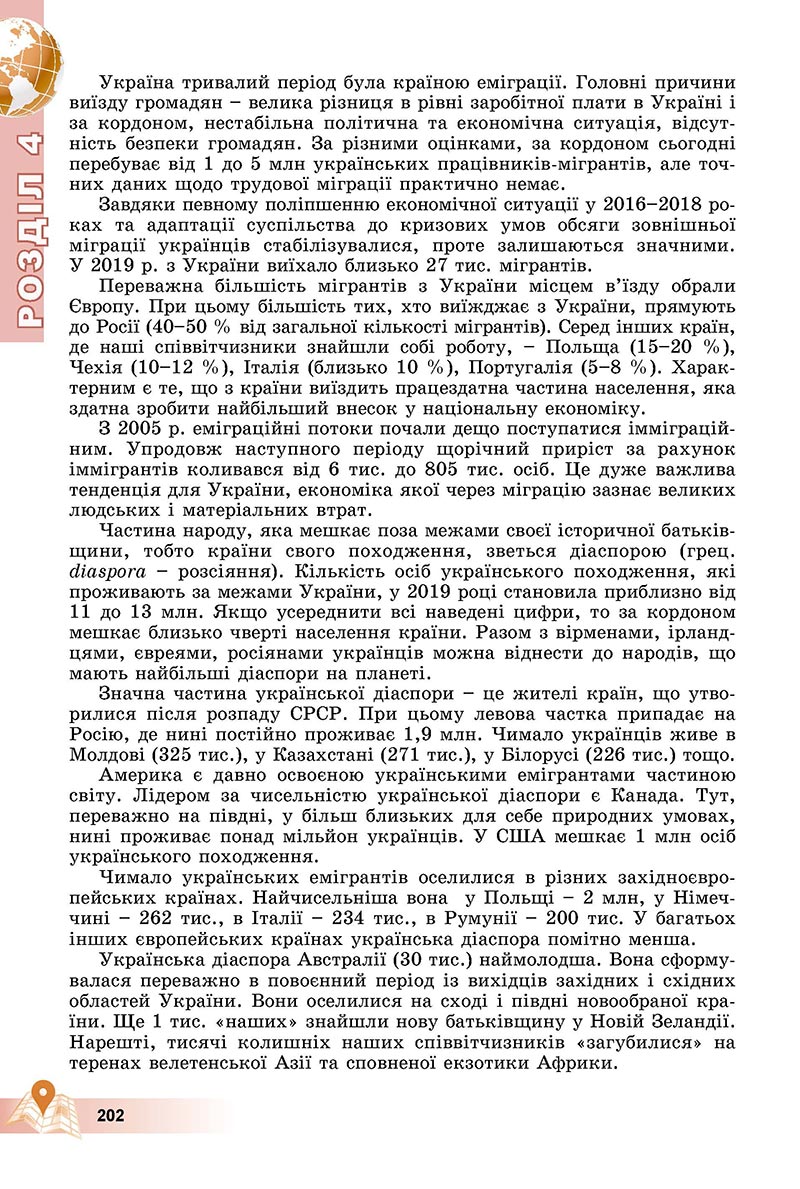 РОЗДІЛ 4

Україна тривалий період була країною еміграції. Головні причини виїзду громадян – велика різниця в рівні заробітної плати в Україні і за кордоном, нестабільна політична та економічна ситуація, відсутність безпеки громадян. За різними оцінками, за кордоном сьогодні перебуває від 1 до 5 млн українських працівників-мігрантів, але точних даних щодо трудової міграції практично немає.

Завдяки певному поліпшенню економічної ситуації у 2016–2018 роках та адаптації суспільства до кризових умов обсяги зовнішньої міграції українців стабілізувалися, проте залишаються значними. У 2019 р. з України виїхало близько 27 тис. мігрантів.

Переважна більшість мігрантів з України місцем в'їзду обрали Європу. При цьому більшість тих, хто виїжджає з України, прямують до Росії (40–50 % від загальної кількості мігрантів). Серед інших країн, де наші співвітчизники знайшли собі роботу, – Польща (15–20 %), Чехія (10–12 %), Італія (близько 10 %), Португалія (5–8 %). Характерним є те, що з країни виїздить працездатна частина населення, яка здатна зробити найбільший внесок у національну економіку.

З 2005 р. еміграційні потоки почали дещо поступатися імміграційним. Упродовж наступного періоду щорічний приріст за рахунок іммігрантів коливався від 6 тис. до 805 тис. осіб. Це дуже важлива тенденція для України, економіка якої через міграцію зазнає великих людських і матеріальних втрат.

Частина народу, яка мешкає поза межами своєї історичної батьківщини, тобто країни свого походження, зветься діаспорою (грец. diaspora – розсіяння). Кількість осіб українського походження, які проживають за межами України, у 2019 році становила приблизно від 11 до 13 млн. Якщо усереднити всі наведені цифри, то за кордоном мешкає близько чверті населення країни. Разом з вірменами, ірландцями, євреями, росіянами українців можна віднести до народів, що мають найбільші діаспори на планеті.

Значна частина української діаспори – це жителі країн, що утворилися після розпаду СРСР. При цьому левова частка припадає на Росію, де нині постійно проживає 1,9 млн. Чимало українців живе в Молдові (325 тис.), у Казахстані (271 тис.), у Білорусі (226 тис.) тощо.

Америка є давно освоєною українськими емігрантами частиною світу. Лідером за чисельністю української діаспори є Канада. Тут, переважно на півдні, у більш близьких для себе природних умовах, нині проживає понад мільйон українців. У США мешкає 1 млн осіб українського походження.

Чимало українських емігрантів оселилися в різних західноєвропейських країнах. Найчисельніша вона у Польщі – 2 млн, у Німеччині – 262 тис., в Італії – 234 тис., в Румунії – 200 тис. У багатьох інших європейських країнах українська діаспора помітно менша.

Українська діаспора Австралії (30 тис.) наймолодша. Вона сформувалася переважно в повоєнний період із вихідців західних і східних областей України. Вони оселилися на сході і півдні новообраної країни. Ще 1 тис. «наших» знайшли нову батьківщину у Новій Зеландії. Нарешті, тисячі колишніх наших співвітчизників «загубилися» на теренах велетенської Азії та сповненої екзотики Африки.

202